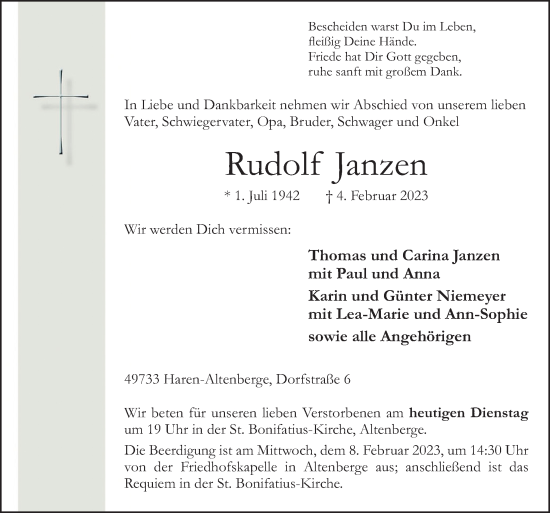 Bescheiden warst Du im Leben,
fleißig Deine Hände.
Friede hat Dir Gott gegeben,
ruhe sanft mit großem Dank.

In Liebe und Dankbarkeit nehmen wir Abschied von unserem lieben Vater, Schwiegervater, Opa, Bruder, Schwager und Onkel

Rudolf Janzen

* 1. Juli 1942 † 4. Februar 2023

Wir werden Dich vermissen:

Thomas und Carina Janzen
mit Paul und Anna

Karin und Günter Niemeyer
mit Lea-Marie und Ann-Sophie

sowie alle Angehörigen

49733 Haren-Altenberge, Dorfstraße 6

Wir beten für unseren lieben Verstorbenen am heutigen Dienstag um 19 Uhr in der St. Bonifatius-Kirche, Altenberge.

Die Beerdigung ist am Mittwoch, dem 8. Februar 2023, um 14:30 Uhr von der Friedhofskapelle in Altenberge aus; anschließend ist das Requiem in der St. Bonifatius-Kirche.